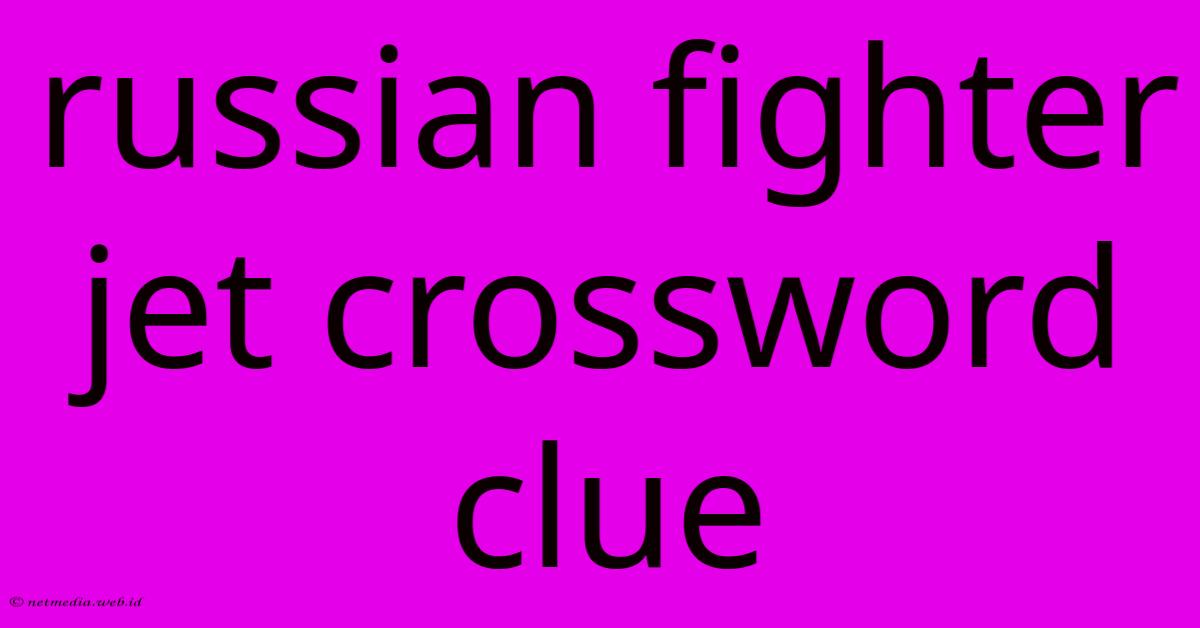 russian fighter jet crossword clue

© netmedia.web.id